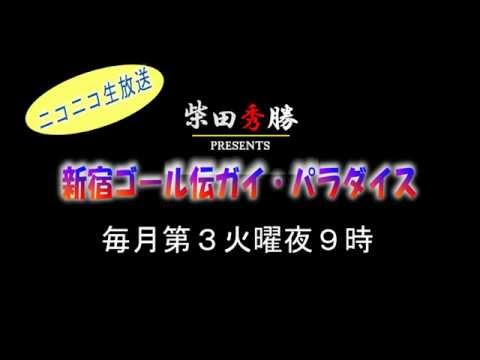 ニコニコ生放送

柴田秀勝
PRESENTS

新宿ゴール伝ガイ・パラダイス

毎月第３火曜夜９時